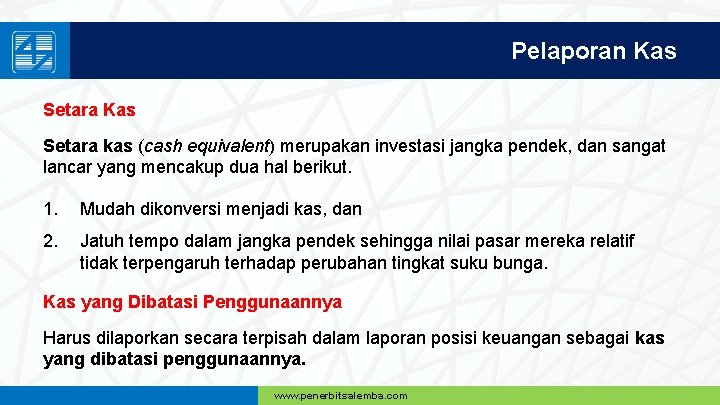 Pelaporan Kas

Setara Kas

Setara kas (cash equivalent) merupakan investasi jangka pendek, dan sangat lancar yang mencakup dua hal berikut.

1. Mudah dikonversi menjadi kas, dan

2. Jatuh tempo dalam jangka pendek sehingga nilai pasar mereka relatif tidak terpengaruh terhadap perubahan tingkat suku bunga.

Kas yang Dibatasi Penggunaannya

Harus dilaporkan secara terpisah dalam laporan posisi keuangan sebagai kas yang dibatasi penggunaannya.

www.penerbitsalemba.com